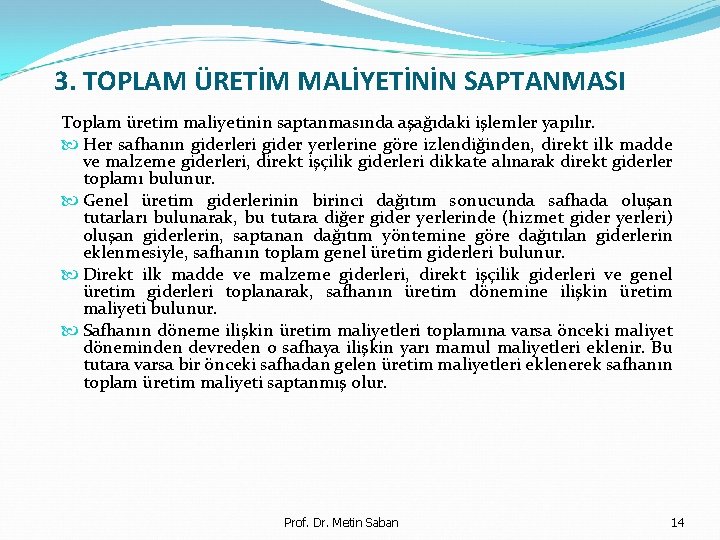 3. TOPLAM ÜRETİM MALİYETİNİN SAPTANMASI

Toplam üretim maliyetinin saptanmasında aşağıdaki işlemler yapılır.

Her safhanın giderleri gider yerlerine göre izlendiğinden, direkt ilk madde ve malzeme giderleri, direkt işçilik giderleri dikkate alınarak direkt giderler toplamı bulunur.

Genel üretim giderlerinin birinci dağıtım sonucunda safhada oluşan tutarları bulunarak, bu tutara diğer gider yerlerinde (hizmet gider yerleri) oluşan giderlerin, saptanan dağıtım yöntemine göre dağıtılan giderlerin eklenmesiyle, safhanın toplam genel üretim giderleri bulunur.

Direkt ilk madde ve malzeme giderleri, direkt işçilik giderleri ve genel üretim giderleri toplanarak, safhanın üretim dönemine ilişkin üretim maliyeti bulunur.

Safhanın döneme ilişkin üretim maliyetleri toplamına varsa önceki maliyet döneminden devreden o safhaya ilişkin yarı mamul maliyetleri eklenir. Bu tutara varsa bir önceki safhadan gelen üretim maliyetleri eklenerek safhanın toplam üretim maliyeti saptanmış olur.

Prof. Dr. Metin Saban

14